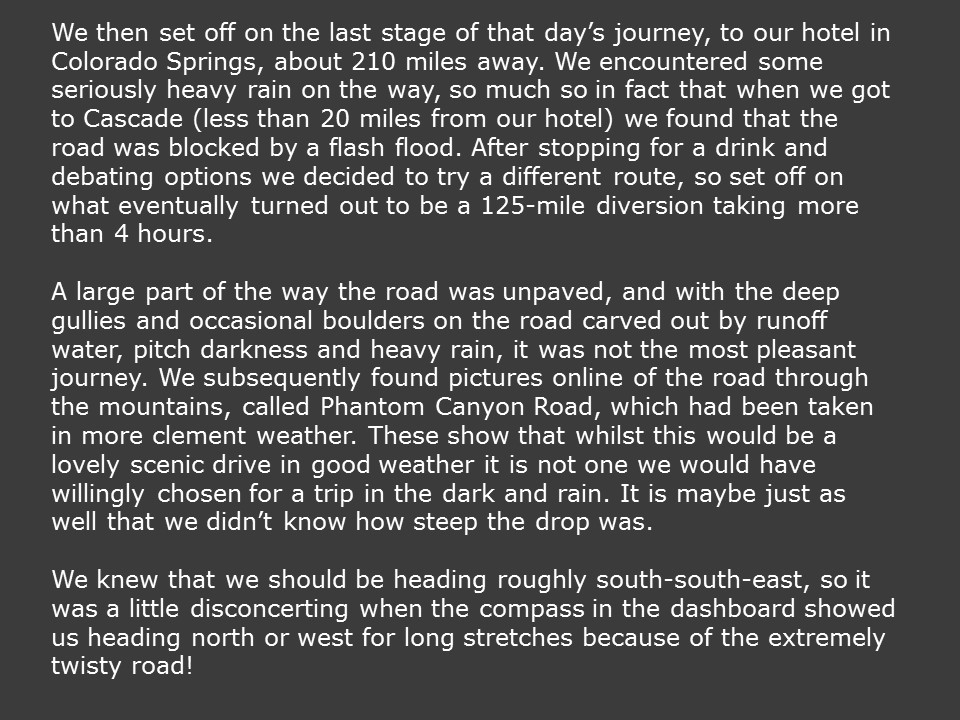 We then set off on the last stage of that day's journey, to our hotel in Colorado Springs, about 210 miles away. We encountered some seriously heavy rain on the way, so much so in fact that when we got to Cascade (less than 20 miles from our hotel) we found that the road was blocked by a flash flood. After stopping for a drink and debating options we decided to try a different route, so set off on what eventually turned out to be a 125-mile diversion taking more than 4 hours.

A large part of the way the road was unpaved, and with the deep gullies and occasional boulders on the road carved out by runoff water, pitch darkness and heavy rain, it was not the most pleasant journey. We subsequently found pictures online of the road through the mountains, called Phantom Canyon Road, which had been taken in more clement weather. These show that whilst this would be a lovely scenic drive in good weather it is not one we would have willingly chosen for a trip in the dark and rain. It is maybe just as well that we didn't know how steep the drop was.

We knew that we should be heading roughly south-south-east, so it was a little disconcerting when the compass in the dashboard showed us heading north or west for long stretches because of the extremely twisty road!